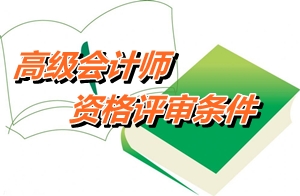 高级会计师
资格评审条件